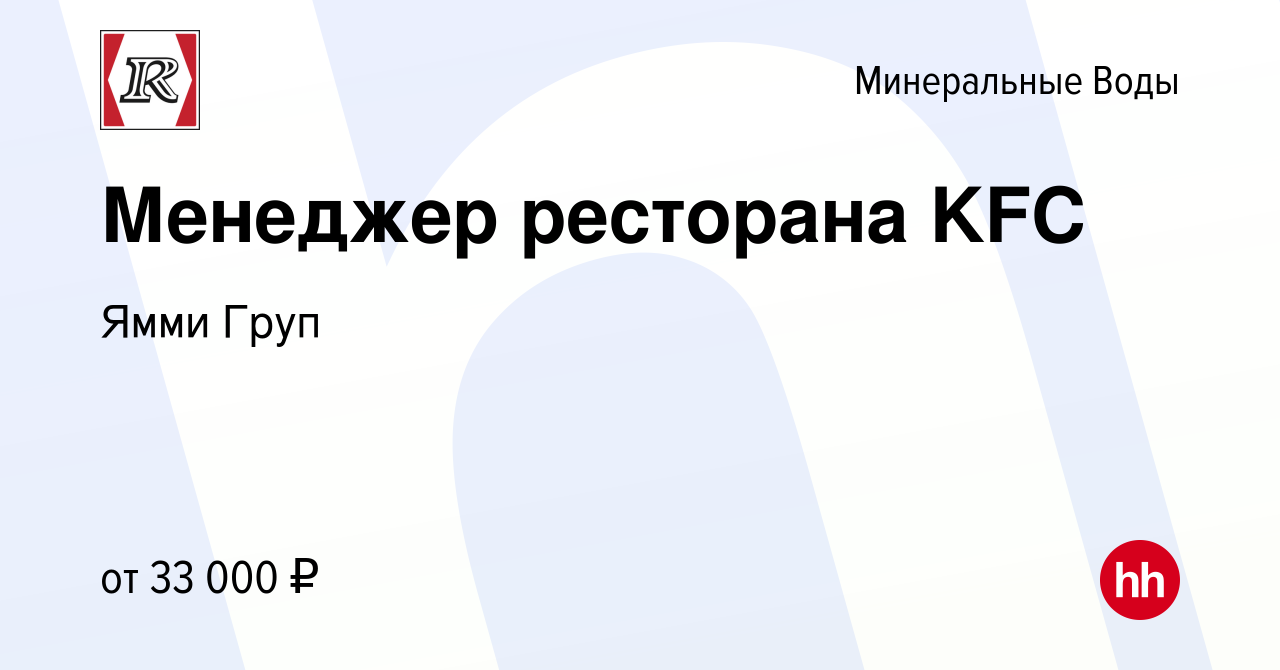 R

Минеральные Воды

Менеджер ресторана KFC

Ямми Груп

от 33 000 ₽

hh